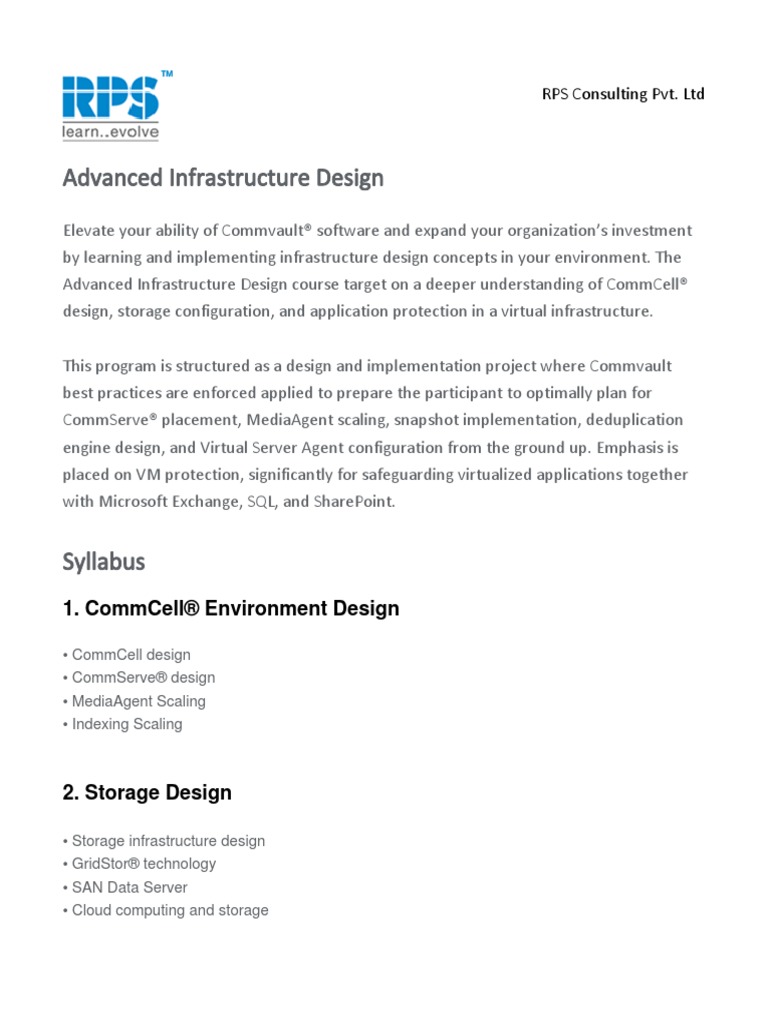 RPS™
learn..evolve

RPS Consulting Pvt. Ltd

Advanced Infrastructure Design

Elevate your ability of Commvault® software and expand your organization's investment by learning and implementing infrastructure design concepts in your environment. The Advanced Infrastructure Design course target on a deeper understanding of CommCell® design, storage configuration, and application protection in a virtual infrastructure.

This program is structured as a design and implementation project where Commvault best practices are enforced applied to prepare the participant to optimally plan for CommServe® placement, MediaAgent scaling, snapshot implementation, deduplication engine design, and Virtual Server Agent configuration from the ground up. Emphasis is placed on VM protection, significantly for safeguarding virtualized applications together with Microsoft Exchange, SQL, and SharePoint.

Syllabus

1. CommCell® Environment Design

• CommCell design
• CommServe® design
• MediaAgent Scaling
• Indexing Scaling

2. Storage Design

• Storage infrastructure design
• GridStor® technology
• SAN Data Server
• Cloud computing and storage